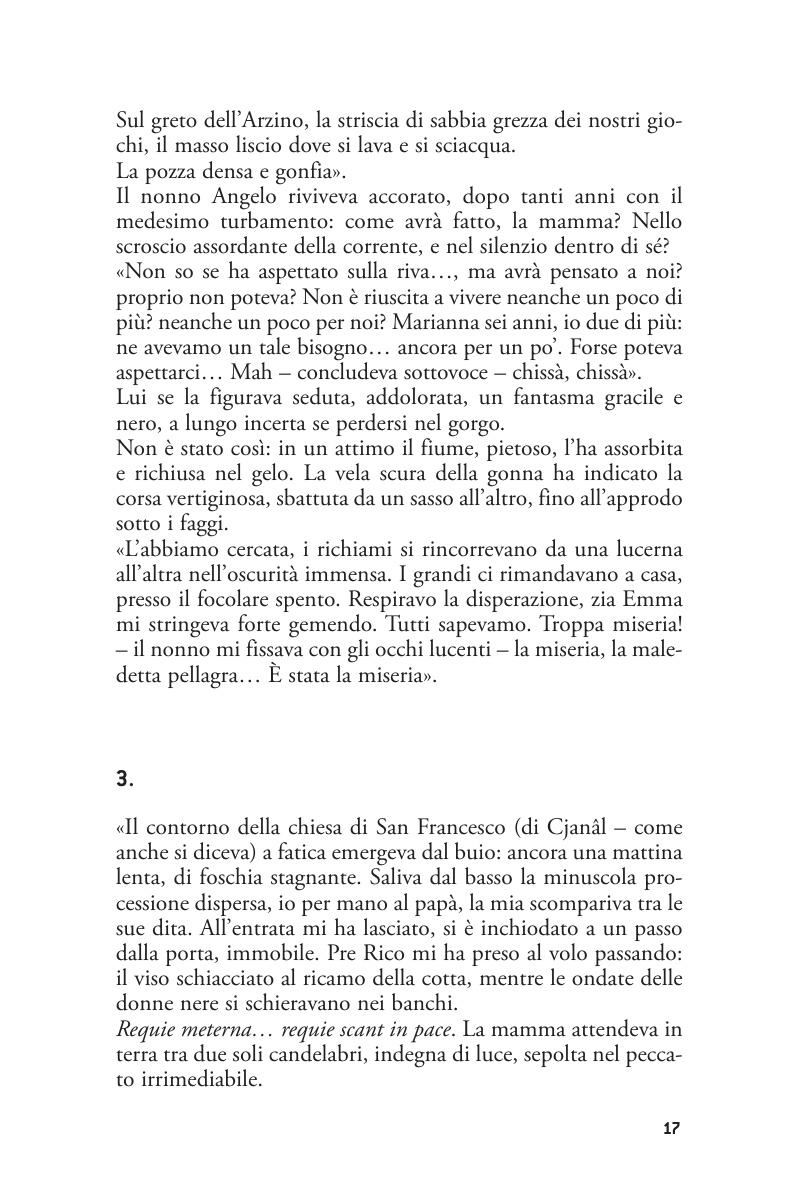 Sul greto dell'Arzino, la striscia di sabbia grezza dei nostri giochi, il masso liscio dove si lava e si sciacqua.
La pozza densa e gonfia».
Il nonno Angelo riviveva accorato, dopo tanti anni con il medesimo turbamento: come avrà fatto, la mamma? Nello scroscio assordante della corrente, e nel silenzio dentro di sé?
«Non so se ha aspettato sulla riva…, ma avrà pensato a noi? proprio non poteva? Non è riuscita a vivere neanche un poco di più? neanche un poco per noi? Marianna sei anni, io due di più: ne avevamo un tale bisogno… ancora per un po'. Forse poteva aspettarci… Mah – concludeva sottovoce – chissà, chissà».
Lui se la figurava seduta, addolorata, un fantasma gracile e nero, a lungo incerta se perdersi nel gorgo.
Non è stato così: in un attimo il fiume, pietoso, l'ha assorbita e richiusa nel gelo. La vela scura della gonna ha indicato la corsa vertiginosa, sbattuta da un sasso all'altro, fino all'approdo sotto i faggi.
«L'abbiamo cercata, i richiami si rincorrevano da una lucerna all'altra nell'oscurità immensa. I grandi ci rimandavano a casa, presso il focolare spento. Respiravo la disperazione, zia Emma mi stringeva forte gemendo. Tutti sapevamo. Troppa miseria! – il nonno mi fissava con gli occhi lucenti – la miseria, la maledetta pellagra… È stata la miseria».

3.

«Il contorno della chiesa di San Francesco (di Cjanâl – come anche si diceva) a fatica emergeva dal buio: ancora una mattina lenta, di foschia stagnante. Saliva dal basso la minuscola processione dispersa, io per mano al papà, la mia scompariva tra le sue dita. All'entrata mi ha lasciato, si è inchiodato a un passo dalla porta, immobile. Pre Rico mi ha preso al volo passando: il viso schiacciato al ricamo della cotta, mentre le ondate delle donne nere si schieravano nei banchi.
Requie meterna… requie scant in pace. La mamma attendeva in terra tra due soli candelabri, indegna di luce, sepolta nel peccato irrimediabile.

17